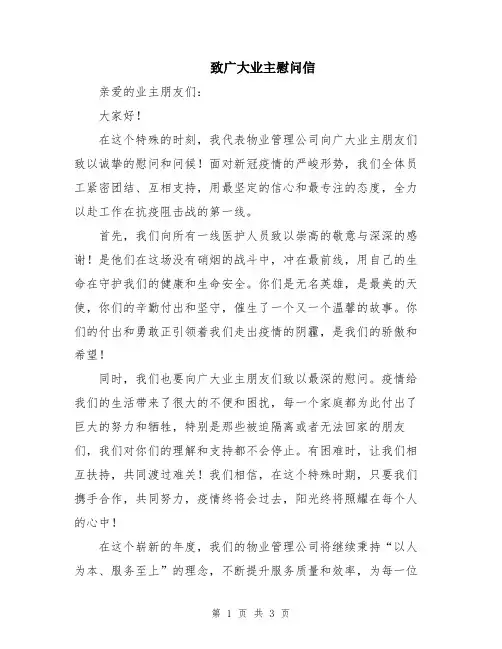 致广大业主慰问信

亲爱的业主朋友们：

大家好！

在这个特殊的时刻，我代表物业管理公司向广大业主朋友们致以诚挚的慰问和问候！面对新冠疫情的严峻形势，我们全体员工紧密团结、互相支持，用最坚定的信心和最专注的态度，全力以赴工作在抗疫阻击战的第一线。

首先，我们向所有一线医护人员致以崇高的敬意与深深的感谢！是他们在这场没有硝烟的战斗中，冲在最前线，用自己的生命在守护我们的健康和生命安全。你们是无名英雄，是最美的天使，你们的辛勤付出和坚守，催生了一个又一个温馨的故事。你们的付出和勇敢正引领着我们走出疫情的阴霾，是我们的骄傲和希望！

同时，我们也要向广大业主朋友们致以最深的慰问。疫情给我们的生活带来了很大的不便和困扰，每一个家庭都为此付出了巨大的努力和牺牲，特别是那些被迫隔离或者无法回家的朋友们，我们对你们的理解和支持都不会停止。有困难时，让我们相互扶持，共同渡过难关！我们相信，在这个特殊时期，只要我们携手合作，共同努力，疫情终将会过去，阳光终将照耀在每个人的心中！

在这个崭新的年度，我们的物业管理公司将继续秉持“以人为本、服务至上”的理念，不断提升服务质量和效率，为每一位

第 1 页 共 3 页